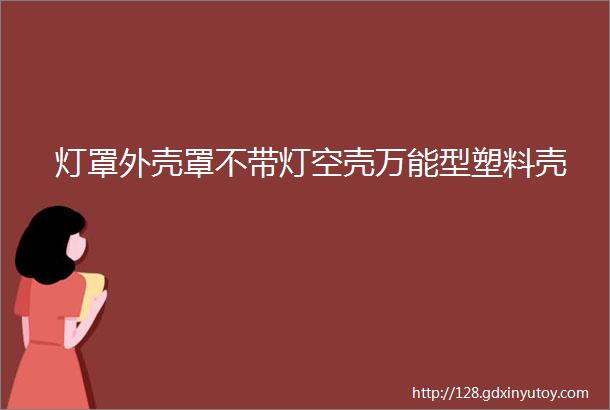 灯罩外壳罩不带灯空壳万能型塑料壳

http://128.gdxinyutoy.com